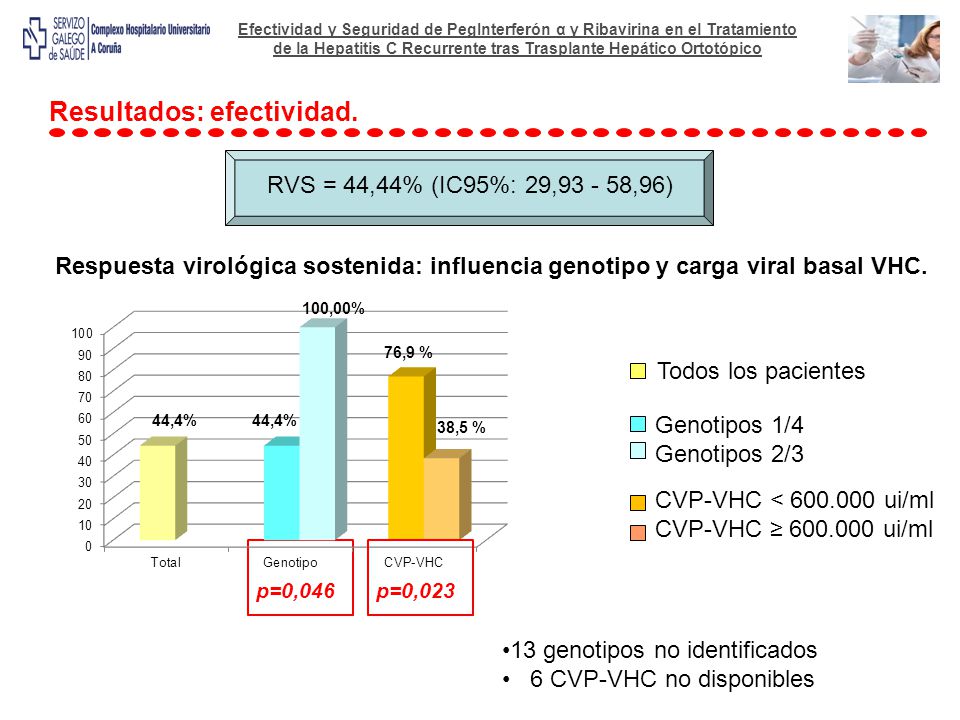 SERVIZO GALEGO de SAÚDE Complexo Hospitalario Universitario A Coruña

Efectividad y Seguridad de PegInterferón α y Ribavirina en el Tratamiento de la Hepatitis C Recurrente tras Trasplante Hepático Ortotópico

Resultados: efectividad.

RVS = 44,44% (IC95%: 29,93 - 58,96)

Respuesta virológica sostenida: influencia genotipo y carga viral basal VHC.

100
90
80
70
60
50
40
30
20
10
0

44,4%
44,4%
100,00%
76,9 %
38,5 %

Total
Genotipo
CVP-VHC

p=0,046
p=0,023

Todos los pacientes

Genotipos 1/4
Genotipos 2/3

CVP-VHC < 600.000 ui/ml
CVP-VHC ≥ 600.000 ui/ml

•13 genotipos no identificados
• 6 CVP-VHC no disponibles